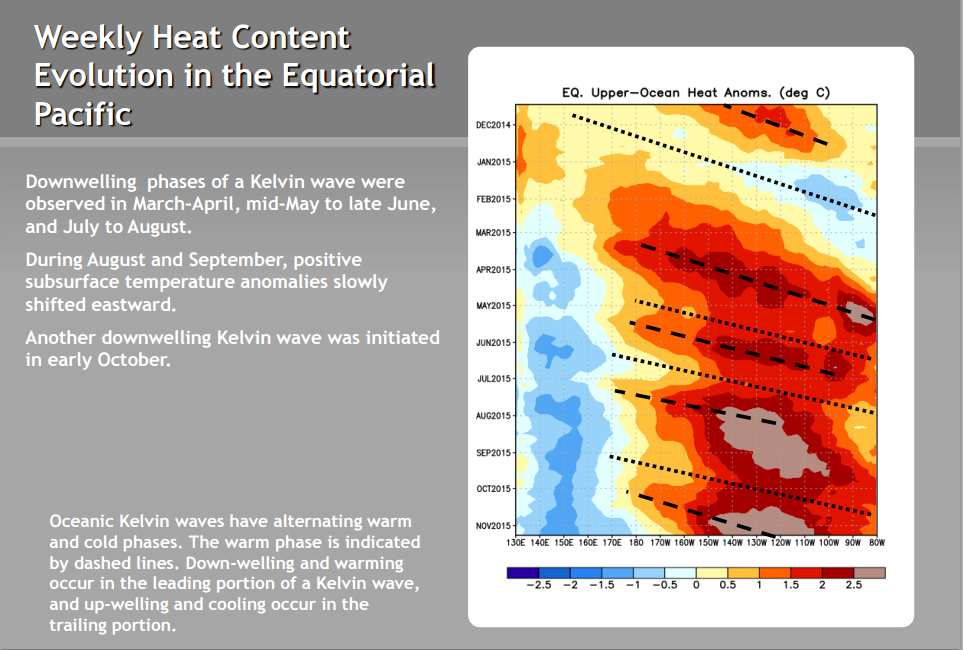 Weekly Heat Content Evolution in the Equatorial Pacific

Downwelling phases of a Kelvin wave were observed in March-April, mid-May to late June, and July to August.

During August and September, positive subsurface temperature anomalies slowly shifted eastward.

Another downwelling Kelvin wave was initiated in early October.

Oceanic Kelvin waves have alternating warm and cold phases. The warm phase is indicated by dashed lines. Down-welling and warming occur in the leading portion of a Kelvin wave, and up-welling and cooling occur in the trailing portion.

EQ. Upper-Ocean Heat Anoms. (deg C)

DEC2014
JAN2015
FEB2015
MAR2015
APR2015
MAY2015
JUN2015
JUL2015
AUG2015
SEP2015
OCT2015
NOV2015

130E 140E 150E 160E 170E 180 170W 160W 150W 140W 130W 120W 110W 100W 90W 80W

−2.5 −2 −1.5 −1 −0.5 0 0.5 1 1.5 2 2.5